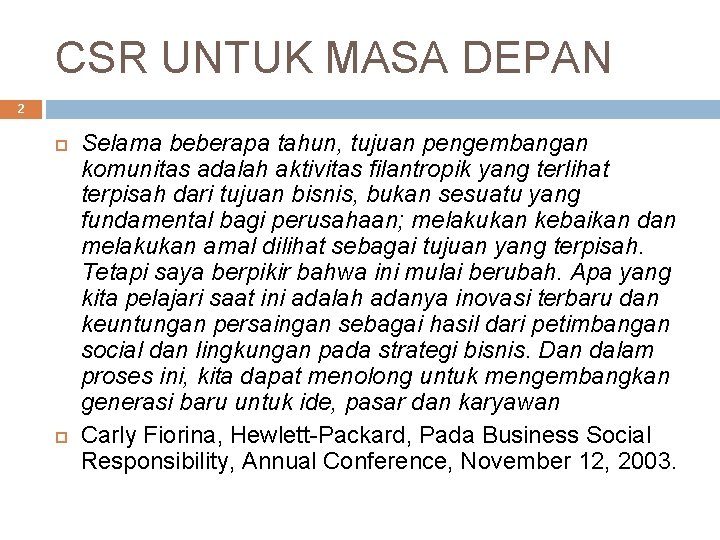 CSR UNTUK MASA DEPAN

2

Selama beberapa tahun, tujuan pengembangan komunitas adalah aktivitas filantropik yang terlihat terpisah dari tujuan bisnis, bukan sesuatu yang fundamental bagi perusahaan; melakukan kebaikan dan melakukan amal dilihat sebagai tujuan yang terpisah. Tetapi saya berpikir bahwa ini mulai berubah. Apa yang kita pelajari saat ini adalah adanya inovasi terbaru dan keuntungan persaingan sebagai hasil dari petimbangan social dan lingkungan pada strategi bisnis. Dan dalam proses ini, kita dapat menolong untuk mengembangkan generasi baru untuk ide, pasar dan karyawan

Carly Fiorina, Hewlett-Packard, Pada Business Social Responsibility, Annual Conference, November 12, 2003.